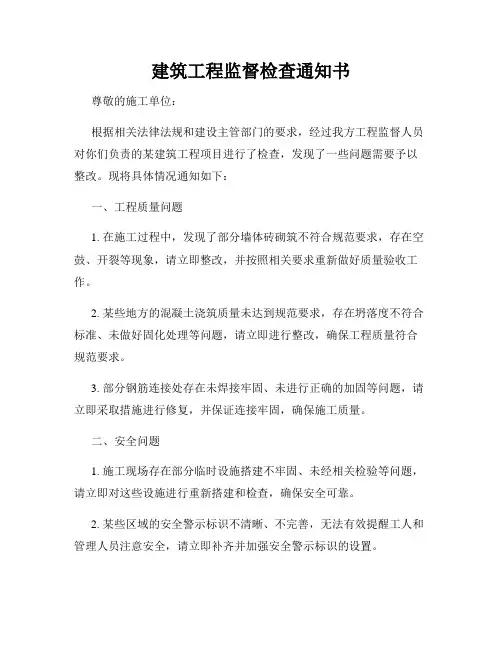 建筑工程监督检查通知书

尊敬的施工单位：

根据相关法律法规和建设主管部门的要求，经过我方工程监督人员对你们负责的某建筑工程项目进行了检查，发现了一些问题需要予以整改。现将具体情况通知如下：

一、工程质量问题

1. 在施工过程中，发现了部分墙体砖砌筑不符合规范要求，存在空鼓、开裂等现象，请立即整改，并按照相关要求重新做好质量验收工作。

2. 某些地方的混凝土浇筑质量未达到规范要求，存在坍落度不符合标准、未做好固化处理等问题，请立即进行整改，确保工程质量符合规范要求。

3. 部分钢筋连接处存在未焊接牢固、未进行正确的加固等问题，请立即采取措施进行修复，并保证连接牢固，确保施工质量。

二、安全问题

1. 施工现场存在部分临时设施搭建不牢固、未经相关检验等问题，请立即对这些设施进行重新搭建和检查，确保安全可靠。

2. 某些区域的安全警示标识不清晰、不完善，无法有效提醒工人和管理人员注意安全，请立即补齐并加强安全警示标识的设置。